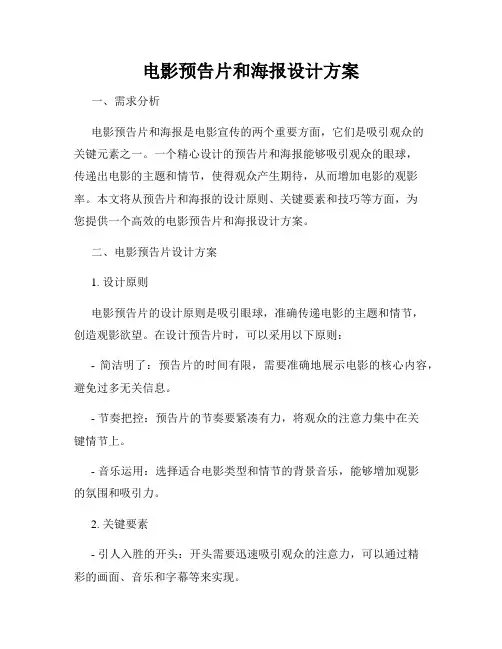 电影预告片和海报设计方案

一、需求分析

电影预告片和海报是电影宣传的两个重要方面，它们是吸引观众的关键元素之一。一个精心设计的预告片和海报能够吸引观众的眼球，传递出电影的主题和情节，使得观众产生期待，从而增加电影的观影率。本文将从预告片和海报的设计原则、关键要素和技巧等方面，为您提供一个高效的电影预告片和海报设计方案。

二、电影预告片设计方案

1. 设计原则

电影预告片的设计原则是吸引眼球，准确传递电影的主题和情节，创造观影欲望。在设计预告片时，可以采用以下原则：

- 简洁明了：预告片的时间有限，需要准确地展示电影的核心内容，避免过多无关信息。

- 节奏把控：预告片的节奏要紧凑有力，将观众的注意力集中在关键情节上。

- 音乐运用：选择适合电影类型和情节的背景音乐，能够增加观影的氛围和吸引力。

2. 关键要素

- 引人入胜的开头：开头需要迅速吸引观众的注意力，可以通过精彩的画面、音乐和字幕等来实现。